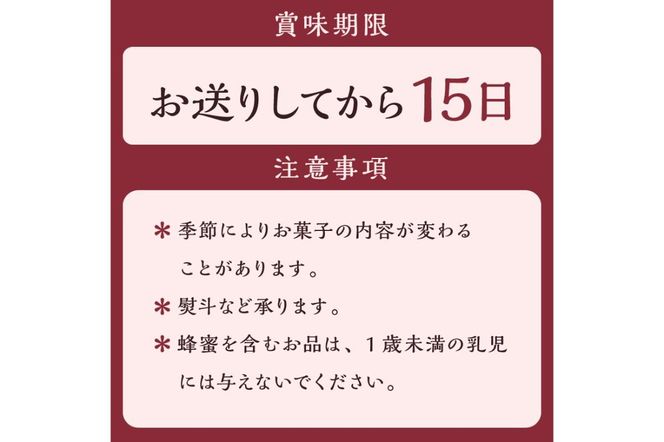 賞味期限

お送りしてから15日

注意事項

＊季節によりお菓子の内容が変わることがあります。

＊熨斗など承ります。

＊蜂蜜を含むお品は、１歳未満の乳児には与えないでください。